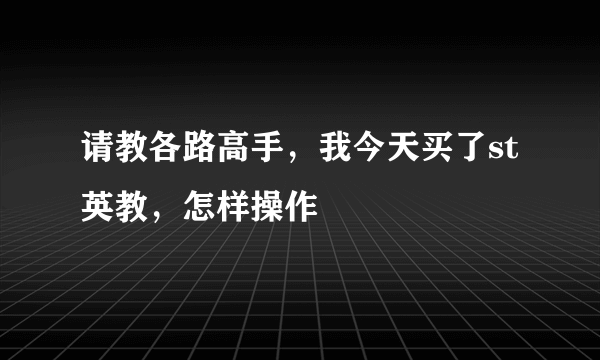 请教各路高手，我今天买了st英教，怎样操作